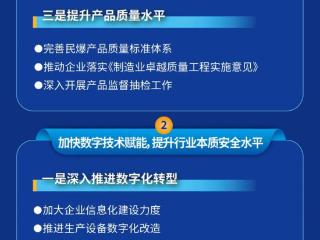 三是提升产品质量水平

●完善民爆产品质量标准体系
●推动企业落实《制造业卓越质量工程实施意见》
●深入开展产品监督抽检工作

2

加快数字技术赋能，提升行业本质安全水平

一是深入推进数字化转型

●加大企业信息化建设力度
●推进生产设备数字化改造